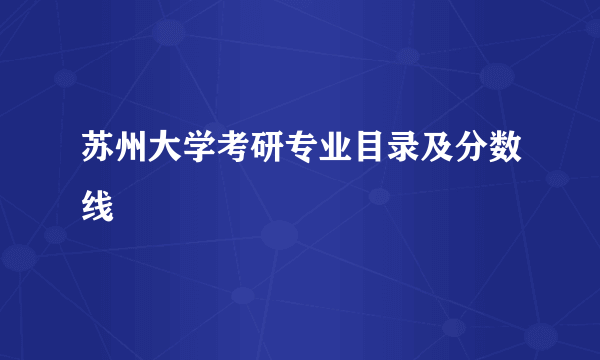 苏州大学考研专业目录及分数线